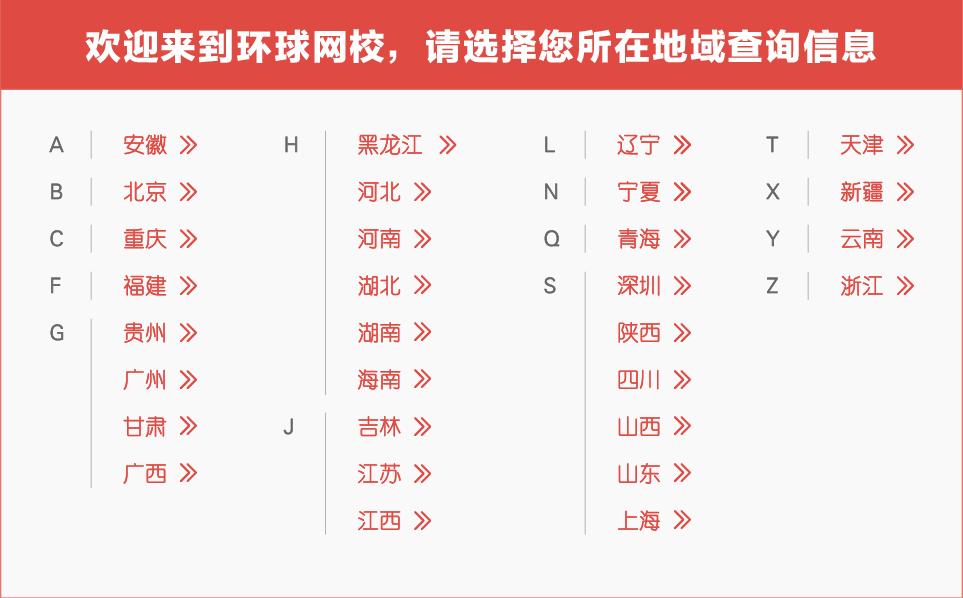 欢迎来到环球网校，请选择您所在地域查询信息

A 安徽 »
B 北京 »
C 重庆 »
F 福建 »
G 贵州 »
广州 »
甘肃 »
广西 »

H 黑龙江 »
河北 »
河南 »
湖北 »
湖南 »
海南 »
J 吉林 »
江苏 »
江西 »

L 辽宁 »
N 宁夏 »
Q 青海 »
S 深圳 »
陕西 »
四川 »
山西 »
山东 »
上海 »

T 天津 »
X 新疆 »
Y 云南 »
Z 浙江 »